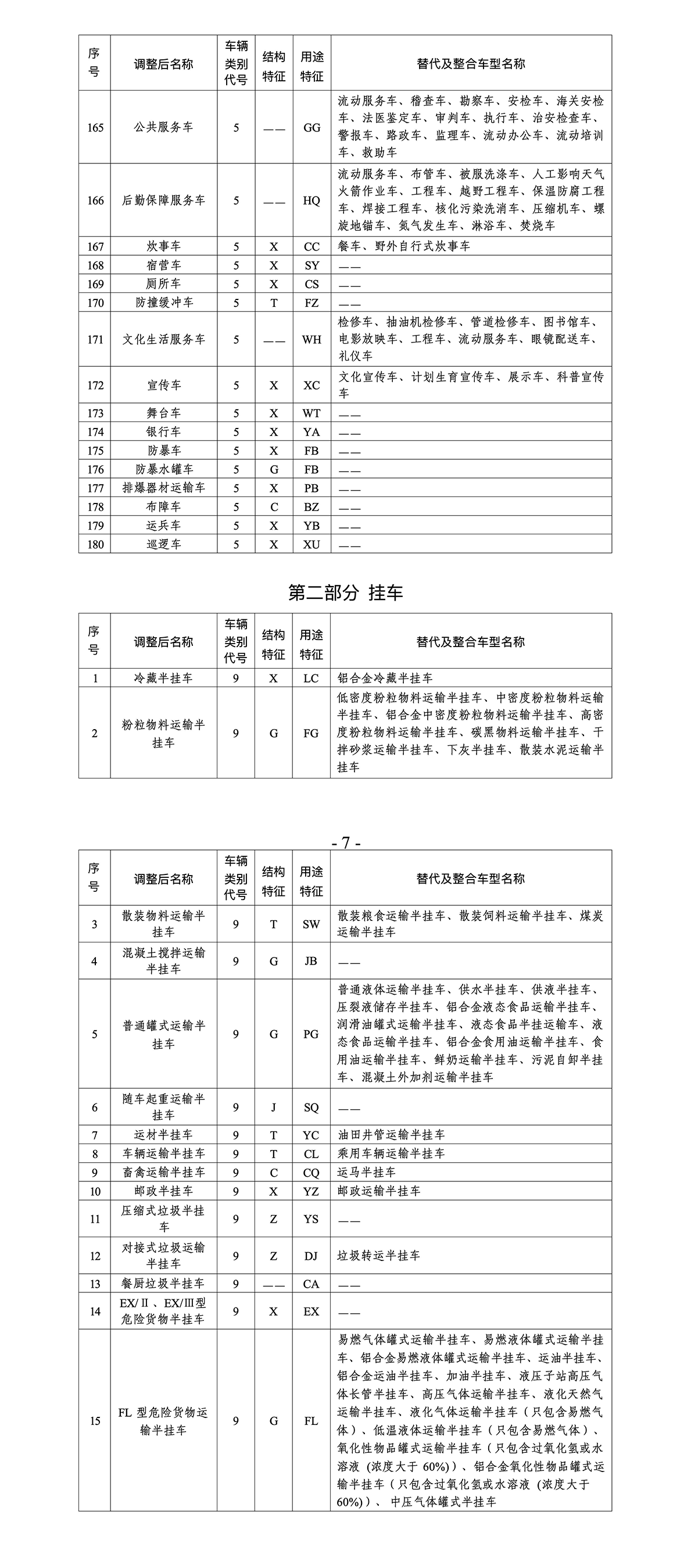 | 序号 | 调整后名称 | 车辆类别代号 | 结构特征 | 用途特征 | 替代及整合车型名称 |
|---|---|---|---|---|---|
| 165 | 公共服务车 | 5 | —— | GG | 流动服务车、稽查车、勘察车、安检车、海关安检车、法医鉴定车、审判车、执行车、治安检查车、警报车、路政车、监理车、流动办公车、流动培训车、救助车 |
| 166 | 后勤保障服务车 | 5 | —— | HQ | 流动服务车、布管车、被服洗涤车、人工影响天气火箭作业车、工程车、越野工程车、保温防腐工程车、焊接工程车、核化污染洗消车、压缩机车、螺旋地锚车、氮气发生车、淋浴车、焚烧车 |
| 167 | 炊事车 | 5 | X | CC | 餐车、野外自行式炊事车 |
| 168 | 宿营车 | 5 | X | SY | —— |
| 169 | 厕所车 | 5 | X | CS | —— |
| 170 | 防撞缓冲车 | 5 | T | FZ | —— |
| 171 | 文化生活服务车 | 5 | —— | WH | 检修车、抽油机检修车、管道检修车、图书馆车、电影放映车、工程车、流动服务车、眼镜配送车、礼仪车 |
| 172 | 宣传车 | 5 | X | XC | 文化宣传车、计划生育宣传车、展示车、科普宣传车 |
| 173 | 舞台车 | 5 | X | WT | —— |
| 174 | 银行车 | 5 | X | YA | —— |
| 175 | 防暴车 | 5 | X | FB | —— |
| 176 | 防暴水罐车 | 5 | G | FB | —— |
| 177 | 排爆器材运输车 | 5 | X | PB | —— |
| 178 | 布障车 | 5 | C | BZ | —— |
| 179 | 运兵车 | 5 | X | YB | —— |
| 180 | 巡逻车 | 5 | X | XU | —— |

第二部分 挂车

| 序号 | 调整后名称 | 车辆类别代号 | 结构特征 | 用途特征 | 替代及整合车型名称 |
|---|---|---|---|---|---|
| 1 | 冷藏半挂车 | 9 | X | LC | 铝合金冷藏半挂车 |
| 2 | 粉粒物料运输半挂车 | 9 | G | FG | 低密度粉粒物料运输半挂车、中密度粉粒物料运输半挂车、铝合金中密度粉粒物料运输半挂车、高密度粉粒物料运输半挂车、碳黑物料运输半挂车、干拌砂浆运输半挂车、下灰半挂车、散装水泥运输半挂车 |

- 7 -

| 序号 | 调整后名称 | 车辆类别代号 | 结构特征 | 用途特征 | 替代及整合车型名称 |
|---|---|---|---|---|---|
| 3 | 散装物料运输半挂车 | 9 | T | SW | 散装粮食运输半挂车、散装饲料运输半挂车、煤炭运输半挂车 |
| 4 | 混凝土搅拌运输半挂车 | 9 | G | JB | —— |
| 5 | 普通罐式运输半挂车 | 9 | G | PG | 普通液体运输半挂车、供水半挂车、供液半挂车、压裂液储存半挂车、铝合金液态食品运输半挂车、润滑油罐式运输半挂车、液态食品半挂运输车、液态食品运输半挂车、铝合金食用油运输半挂车、食用油运输半挂车、鲜奶运输半挂车、污泥自卸半挂车、混凝土外加剂运输半挂车 |
| 6 | 随车起重运输半挂车 | 9 | J | SQ | —— |
| 7 | 运材半挂车 | 9 | T | YC | 油田井管运输半挂车 |
| 8 | 车辆运输半挂车 | 9 | T | CL | 乘用车辆运输半挂车 |
| 9 | 畜禽运输半挂车 | 9 | C | CQ | 运马半挂车 |
| 10 | 邮政半挂车 | 9 | X | YZ | 邮政运输半挂车 |
| 11 | 压缩式垃圾半挂车 | 9 | Z | YS | —— |
| 12 | 对接式垃圾运输半挂车 | 9 | Z | DJ | 垃圾转运半挂车 |
| 13 | 餐厨垃圾半挂车 | 9 | —— | CA | —— |
| 14 | EX/Ⅱ、EX/Ⅲ型危险货物半挂车 | 9 | X | EX | —— |
| 15 | FL型危险货物运输半挂车 | 9 | G | FL | 易燃气体罐式运输半挂车、易燃液体罐式运输半挂车、铝合金易燃液体罐式运输半挂车、运油半挂车、铝合金运油半挂车、加油半挂车、液压子站高压气体长管半挂车、高压气体运输半挂车、液化天然气运输半挂车、液化气体运输半挂车（只包含易燃气体）、低温液体运输半挂车（只包含易燃气体）、氧化性物品罐式运输半挂车（只包含过氧化氢或水溶液（浓度大于60%））、铝合金氧化性物品罐式运输半挂车（只包含过氧化氢或水溶液（浓度大于60%））、中压气体罐式半挂车 |